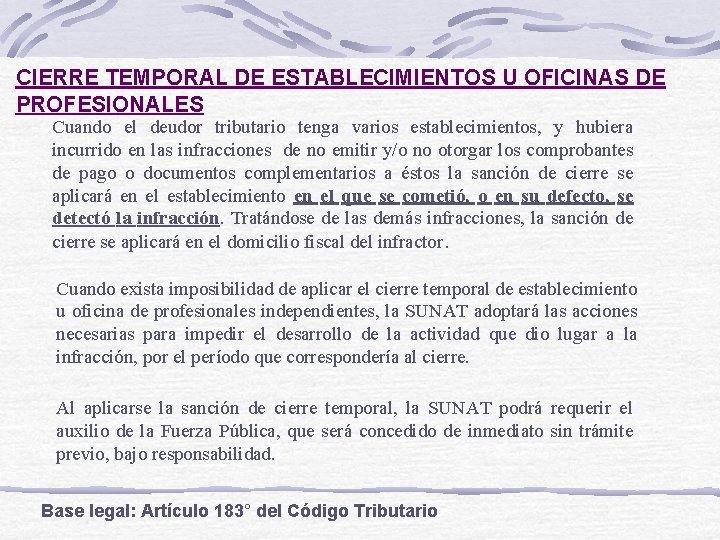 CIERRE TEMPORAL DE ESTABLECIMIENTOS U OFICINAS DE PROFESIONALES

Cuando el deudor tributario tenga varios establecimientos, y hubiera incurrido en las infracciones de no emitir y/o no otorgar los comprobantes de pago o documentos complementarios a éstos la sanción de cierre se aplicará en el establecimiento en el que se cometió, o en su defecto, se detectó la infracción. Tratándose de las demás infracciones, la sanción de cierre se aplicará en el domicilio fiscal del infractor.

Cuando exista imposibilidad de aplicar el cierre temporal de establecimiento u oficina de profesionales independientes, la SUNAT adoptará las acciones necesarias para impedir el desarrollo de la actividad que dio lugar a la infracción, por el período que correspondería al cierre.

Al aplicarse la sanción de cierre temporal, la SUNAT podrá requerir el auxilio de la Fuerza Pública, que será concedido de inmediato sin trámite previo, bajo responsabilidad.

Base legal: Artículo 183° del Código Tributario